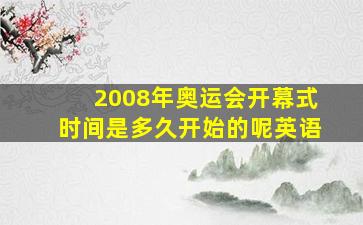 2008年奥运会开幕式
时间是多久开始的呢英语